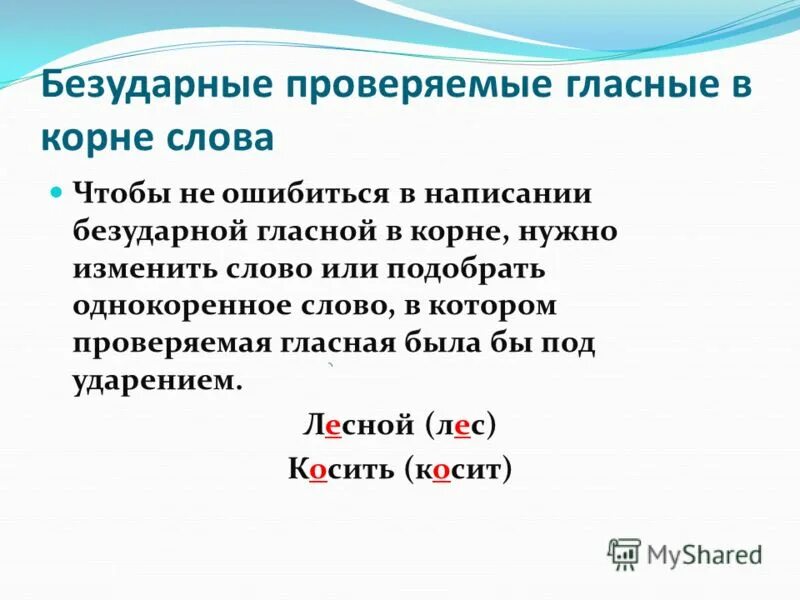 Безударные проверяемые гласные в корне слова

Чтобы не ошибиться в написании безударной гласной в корне, нужно изменить слово или подобрать однокоренное слово, в котором проверяемая гласная была бы под ударением.

Лесной (лес)

Косить (косит)

MyShared